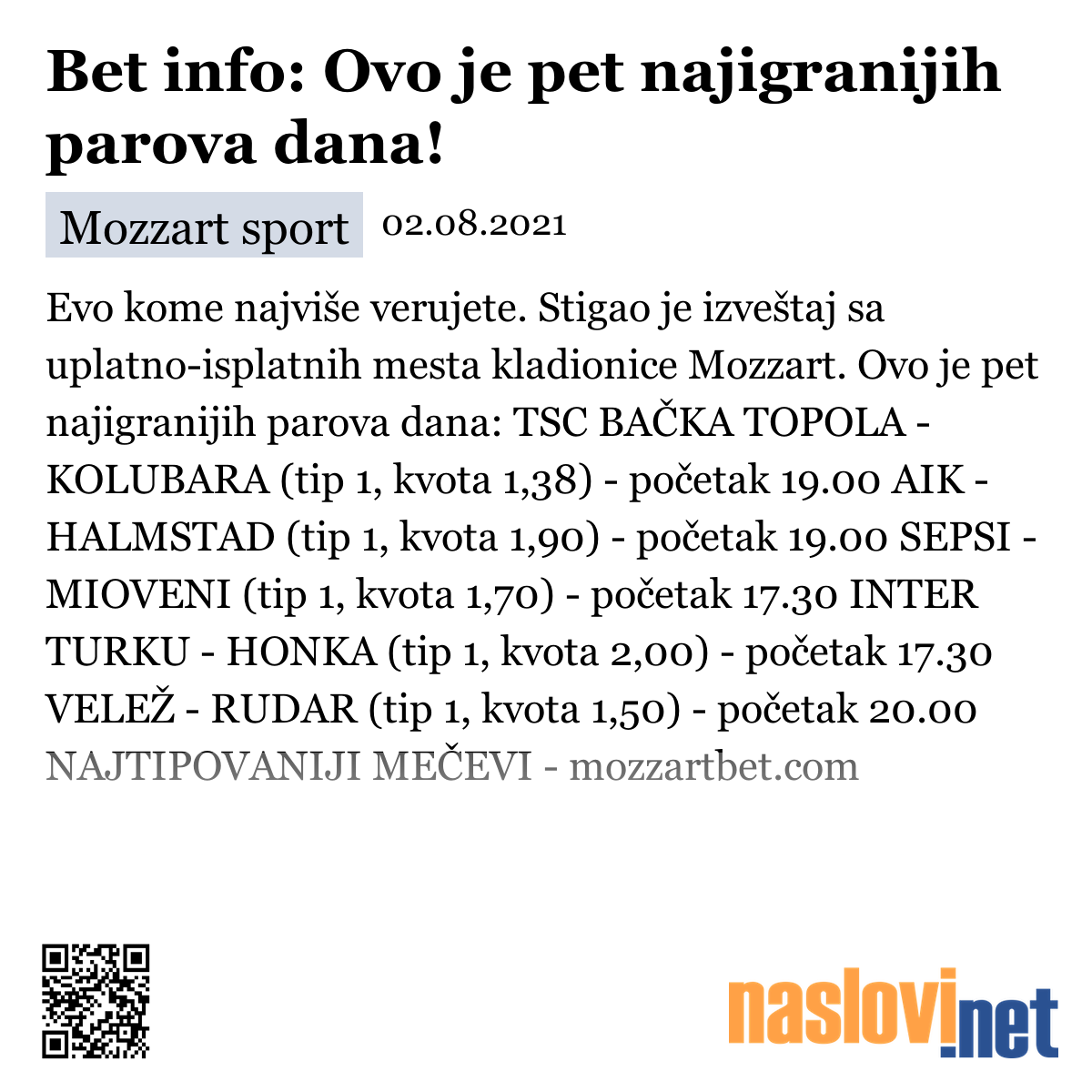 Bet info: Ovo je pet najigranijih parova dana!

Mozzart sport 02.08.2021

Evo kome najviše verujete. Stigao je izveštaj sa uplatno-isplatnih mesta kladionice Mozzart. Ovo je pet najigranijih parova dana: TSC BAČKA TOPOLA - KOLUBARA (tip 1, kvota 1,38) - početak 19.00 AIK - HALMSTAD (tip 1, kvota 1,90) - početak 19.00 SEPSI - MIOVENI (tip 1, kvota 1,70) - početak 17.30 INTER TURKU - HONKA (tip 1, kvota 2,00) - početak 17.30 VELEŽ - RUDAR (tip 1, kvota 1,50) - početak 20.00 NAJTIPOVANIJI MEČEVI - mozzartbet.com

naslovi.net